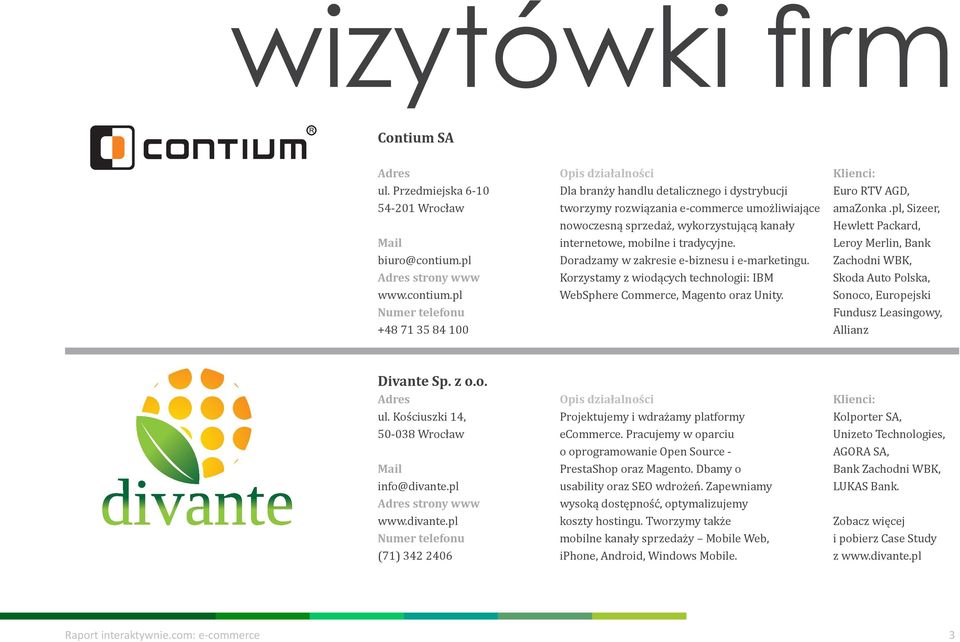 wizytówki firm

CONTIUM®

Contium SA

Adres
ul. Przedmiejska 6-10
54-201 Wrocław

Mail
biuro@contium.pl
Adres strony www
www.contium.pl
Numer telefonu
+48 71 35 84 100

Opis działalności
Dla branży handlu detalicznego i dystrybucji tworzymy rozwiązania e-commerce umożliwiające nowoczesną sprzedaż, wykorzystującą kanały internetowe, mobilne i tradycyjne.
Doradzamy w zakresie e-biznesu i e-marketingu.
Korzystamy z wiodących technologii: IBM WebSphere Commerce, Magento oraz Unity.

Klienci:
Euro RTV AGD, amaZonka .pl, Sizeer, Hewlett Packard, Leroy Merlin, Bank Zachodni WBK, Skoda Auto Polska, Sonoco, Europejski Fundusz Leasingowy, Allianz

divante

Divante Sp. z o.o.
Adres
ul. Kościuszki 14,
50-038 Wrocław

Mail
info@divante.pl
Adres strony www
www.divante.pl
Numer telefonu
(71) 342 2406

Opis działalności
Projektujemy i wdrażamy platformy eCommerce. Pracujemy w oparciu o oprogramowanie Open Source - PrestaShop oraz Magento. Dbamy o usability oraz SEO wdrożeń. Zapewniamy wysoką dostępność, optymalizujemy koszty hostingu. Tworzymy także mobilne kanały sprzedaży – Mobile Web, iPhone, Android, Windows Mobile.

Klienci:
Kolporter SA,
Unizeto Technologies,
AGORA SA,
Bank Zachodni WBK,
LUKAS Bank.

Zobacz więcej
i pobierz Case Study
z www.divante.pl

Raport interaktywnie.com: e-commerce

3